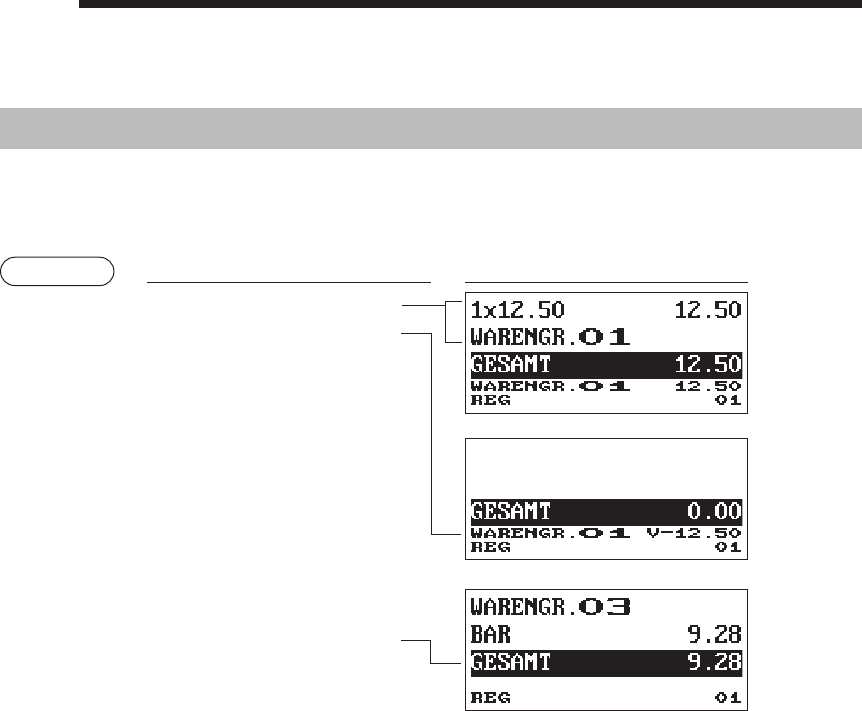 1x12.50 12.50
WARENGR.01
GESAMT 12.50
WARENGR.01 12.50
REG 01

GESAMT 0.00
WARENGR.01 V-12.50
REG 01

WARENGR.03
BAR 9.28
GESAMT 9.28
REG 01